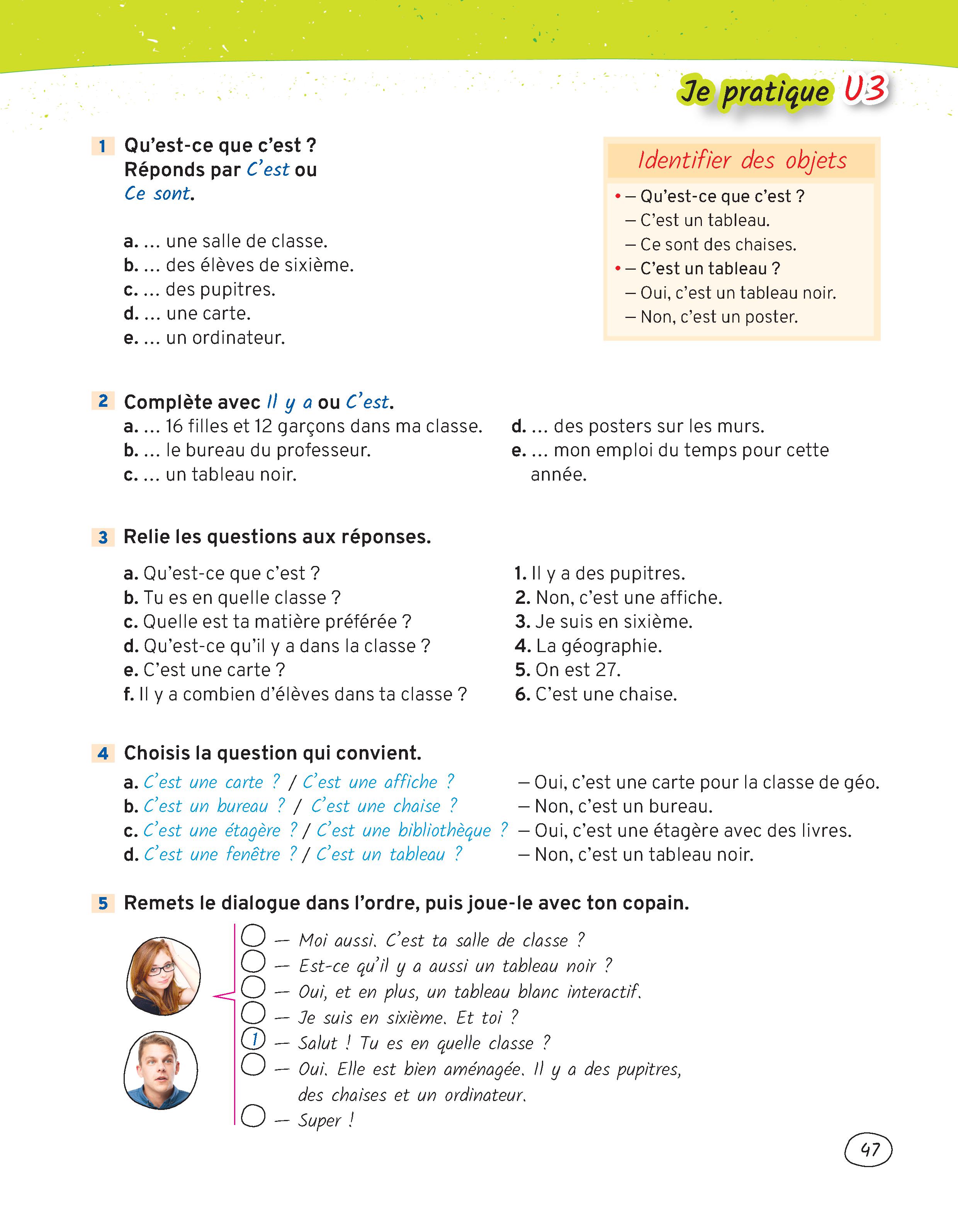 Je pratique U3

1 Qu'est-ce que c'est ? Réponds par C'est ou Ce sont.

a. ... une salle de classe.
b. ... des élèves de sixième.
c. ... des pupitres.
d. ... une carte.
e. ... un ordinateur.

Identifier des objets

• – Qu'est-ce que c'est ?
– C'est un tableau.
– Ce sont des chaises.
• – C'est un tableau ?
– Oui, c'est un tableau noir.
– Non, c'est un poster.

2 Complète avec Il y a ou C'est.
a. ... 16 filles et 12 garçons dans ma classe.
b. ... le bureau du professeur.
c. ... un tableau noir.
d. ... des posters sur les murs.
e. ... mon emploi du temps pour cette année.

3 Relie les questions aux réponses.

a. Qu'est-ce que c'est ?
b. Tu es en quelle classe ?
c. Quelle est ta matière préférée ?
d. Qu'est-ce qu'il y a dans la classe ?
e. C'est une carte ?
f. Il y a combien d'élèves dans ta classe ?

1. Il y a des pupitres.
2. Non, c'est une affiche.
3. Je suis en sixième.
4. La géographie.
5. On est 27.
6. C'est une chaise.

4 Choisis la question qui convient.
a. C'est une carte ? / C'est une affiche ? – Oui, c'est une carte pour la classe de géo.
b. C'est un bureau ? / C'est une chaise ? – Non, c'est un bureau.
c. C'est une étagère ? / C'est une bibliothèque ? – Oui, c'est une étagère avec des livres.
d. C'est une fenêtre ? / C'est un tableau ? – Non, c'est un tableau noir.

5 Remets le dialogue dans l'ordre, puis joue-le avec ton copain.
– Moi aussi. C'est ta salle de classe ?
– Est-ce qu'il y a aussi un tableau noir ?
– Oui, et en plus, un tableau blanc interactif.
– Je suis en sixième. Et toi ?
1 – Salut ! Tu es en quelle classe ?
– Oui. Elle est bien aménagée. Il y a des pupitres, des chaises et un ordinateur.
– Super !

47